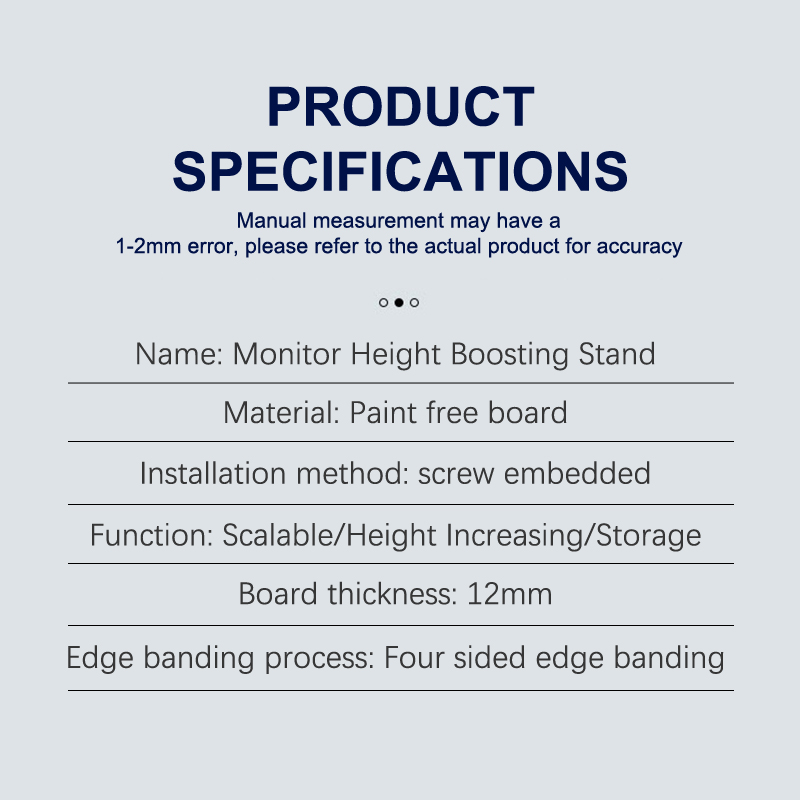 PRODUCT SPECIFICATIONS

Manual measurement may have a 1-2mm error, please refer to the actual product for accuracy

Name: Monitor Height Boosting Stand

Material: Paint free board

Installation method: screw embedded

Function: Scalable/Height Increasing/Storage

Board thickness: 12mm

Edge banding process: Four sided edge banding